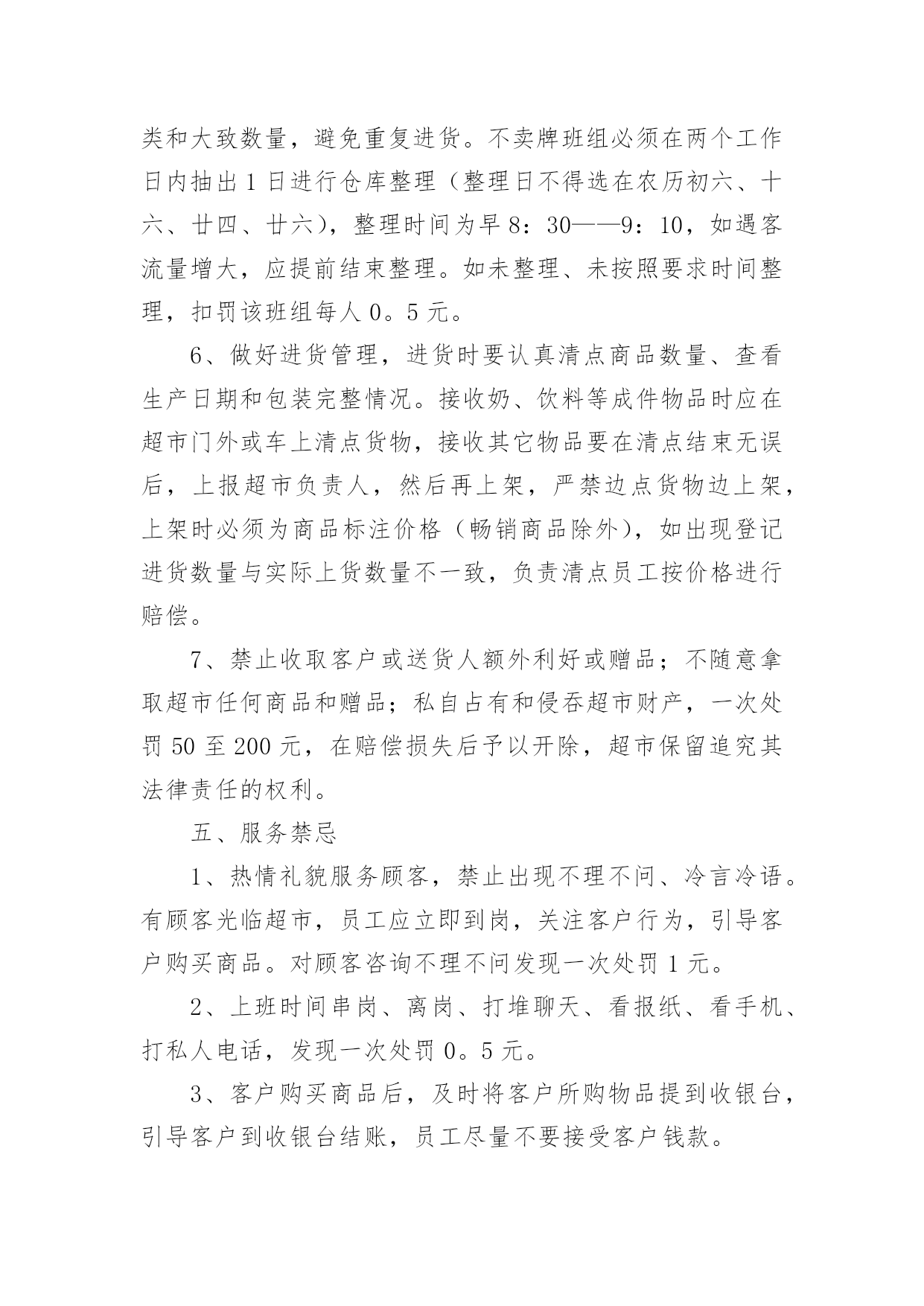 类和大致数量，避免重复进货。不卖牌班组必须在两个工作日内抽出 1 日进行仓库整理（整理日不得选在农历初六、十六、廿四、廿六），整理时间为早 8：30——9：10，如遇客流量增大，应提前结束整理。如未整理、未按照要求时间整理，扣罚该班组每人 0。5 元。

6、做好进货管理，进货时要认真清点商品数量、查看生产日期和包装完整情况。接收奶、饮料等成件物品时应在超市门外或车上清点货物，接收其它物品要在清点结束无误后，上报超市负责人，然后再上架，严禁边点货物边上架，上架时必须为商品标注价格（畅销商品除外），如出现登记进货数量与实际上货数量不一致，负责清点员工按价格进行赔偿。

7、禁止收取客户或送货人额外利好或赠品；不随意拿取超市任何商品和赠品；私自占有和侵吞超市财产，一次处罚 50 至 200 元，在赔偿损失后予以开除，超市保留追究其法律责任的权利。

五、服务禁忌

1、热情礼貌服务顾客，禁止出现不理不问、冷言冷语。有顾客光临超市，员工应立即到岗，关注客户行为，引导客户购买商品。对顾客咨询不理不问发现一次处罚 1 元。

2、上班时间串岗、离岗、打堆聊天、看报纸、看手机、打私人电话，发现一次处罚 0。5 元。

3、客户购买商品后，及时将客户所购物品提到收银台，引导客户到收银台结账，员工尽量不要接受客户钱款。